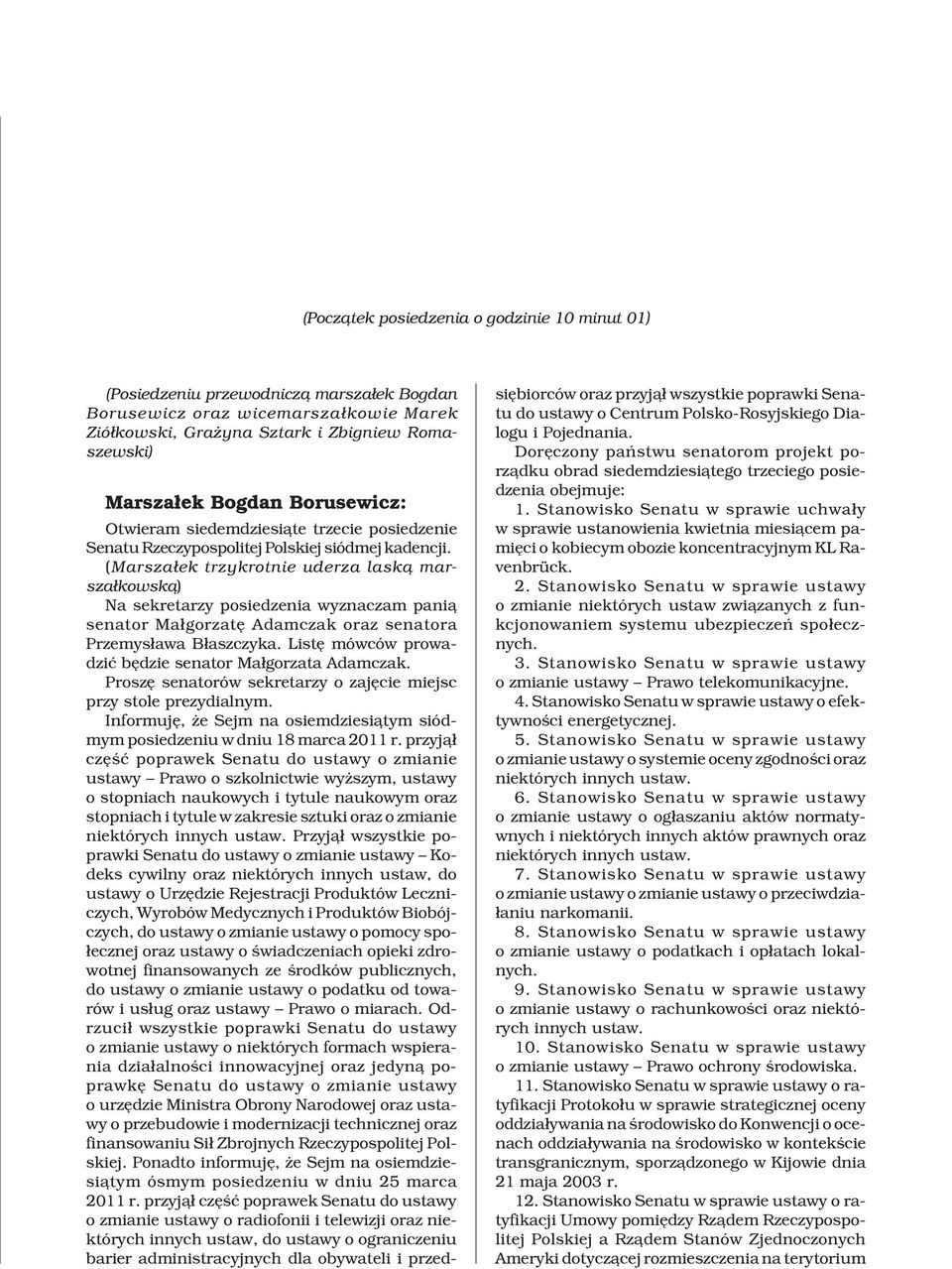 (Początek posiedzenia o godzinie 10 minut 01)

(Posiedzeniu przewodniczą marszałek Bogdan Borusewicz oraz wicemarszałkowie Marek Ziółkowski, Grażyna Sztark i Zbigniew Romaszewski)

Marszałek Bogdan Borusewicz:

Otwieram siedemdziesiąte trzecie posiedzenie Senatu Rzeczypospolitej Polskiej siódmej kadencji.

(Marszałek trzykrotnie uderza laską marszałkowską)

Na sekretarzy posiedzenia wyznaczam panią senator Małgorzatę Adamczak oraz senatora Przemysława Błaszczyka. Listę mówców prowadzić będzie senator Małgorzata Adamczak.

Proszę senatorów sekretarzy o zajęcie miejsc przy stole prezydialnym.

Informuję, że Sejm na osiemdziesiątym siódmym posiedzeniu w dniu 18 marca 2011 r. przyjął część poprawek Senatu do ustawy o zmianie ustawy – Prawo o szkolnictwie wyższym, ustawy o stopniach naukowych i tytule naukowym oraz stopniach i tytule w zakresie sztuki oraz o zmianie niektórych innych ustaw. Przyjął wszystkie poprawki Senatu do ustawy o zmianie ustawy – Kodeks cywilny oraz niektórych innych ustaw, do ustawy o Urzędzie Rejestracji Produktów Leczniczych, Wyrobów Medycznych i Produktów Biobójczych, do ustawy o zmianie ustawy o pomocy społecznej oraz ustawy o świadczeniach opieki zdrowotnej finansowanych ze środków publicznych, do ustawy o zmianie ustawy o podatku od towarów i usług oraz ustawy – Prawo o miarach. Odrzucił wszystkie poprawki Senatu do ustawy o zmianie ustawy o niektórych formach wspierania działalności innowacyjnej oraz jedyną poprawkę Senatu do ustawy o zmianie ustawy o urzędzie Ministra Obrony Narodowej oraz ustawy o przebudowie i modernizacji technicznej oraz finansowaniu Sił Zbrojnych Rzeczypospolitej Polskiej. Ponadto informuję, że Sejm na osiemdziesiątym ósmym posiedzeniu w dniu 25 marca 2011 r. przyjął część poprawek Senatu do ustawy o zmianie ustawy o radiofonii i telewizji oraz niektórych innych ustaw, do ustawy o ograniczeniu barier administracyjnych dla obywateli i przedsiębiorców oraz przyjął wszystkie poprawki Senatu do ustawy o Centrum Polsko-Rosyjskiego Dialogu i Pojednania.

Doręczony państwu senatorom projekt porządku obrad siedemdziesiątego trzeciego posiedzenia obejmuje:

1. Stanowisko Senatu w sprawie uchwały w sprawie ustanowienia kwietnia miesiącem pamięci o kobiecym obozie koncentracyjnym KL Ravenbrück.

2. Stanowisko Senatu w sprawie ustawy o zmianie niektórych ustaw związanych z funkcjonowaniem systemu ubezpieczeń społecznych.

3. Stanowisko Senatu w sprawie ustawy o zmianie ustawy – Prawo telekomunikacyjne.

4. Stanowisko Senatu w sprawie ustawy o efektywności energetycznej.

5. Stanowisko Senatu w sprawie ustawy o zmianie ustawy o systemie oceny zgodności oraz niektórych innych ustaw.

6. Stanowisko Senatu w sprawie ustawy o zmianie ustawy o ogłaszaniu aktów normatywnych i niektórych innych aktów prawnych oraz niektórych innych ustaw.

7. Stanowisko Senatu w sprawie ustawy o zmianie ustawy o zmianie ustawy o przeciwdziałaniu narkomanii.

8. Stanowisko Senatu w sprawie ustawy o zmianie ustawy o podatkach i opłatach lokalnych.

9. Stanowisko Senatu w sprawie ustawy o zmianie ustawy o rachunkowości oraz niektórych innych ustaw.

10. Stanowisko Senatu w sprawie ustawy o zmianie ustawy – Prawo ochrony środowiska.

11. Stanowisko Senatu w sprawie ustawy o ratyfikacji Protokołu w sprawie strategicznej oceny oddziaływania na środowisko do Konwencji o ocenach oddziaływania na środowisko w kontekście transgranicznym, sporządzonego w Kijowie dnia 21 maja 2003 r.

12. Stanowisko Senatu w sprawie ustawy o ratyfikacji Umowy pomiędzy Rządem Rzeczypospolitej Polskiej a Rządem Stanów Zjednoczonych Ameryki dotyczącej rozmieszczenia na terytorium